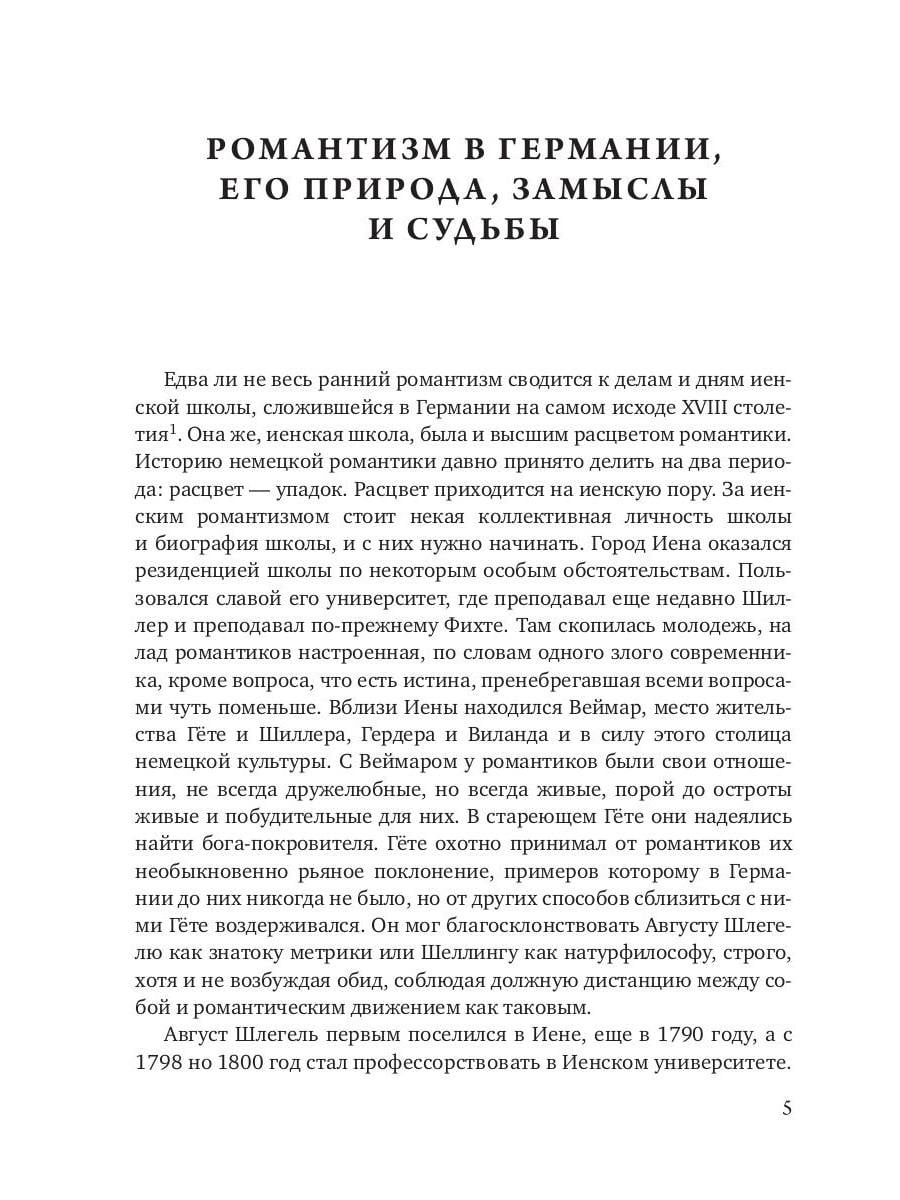 РОМАНТИЗМ В ГЕРМАНИИ, ЕГО ПРИРОДА, ЗАМЫСЛЫ И СУДЬБЫ

Едва ли не весь ранний романтизм сводится к делам и дням иенской школы, сложившейся в Германии на самом исходе XVIII столетия$^1$. Она же, иенская школа, была и высшим расцветом романтики. Историю немецкой романтики давно принято делить на два периода: расцвет — упадок. Расцвет приходится на иенскую пору. За иенским романтизмом стоит некая коллективная личность школы и биография школы, и с них нужно начинать. Город Иена оказался резиденцией школы по некоторым особым обстоятельствам. Пользовался славой его университет, где преподавал еще недавно Шиллер и преподавал по-прежнему Фихте. Там скопилась молодежь, на лад романтиков настроенная, по словам одного злого современника, кроме вопроса, что есть истина, пренебрегавшая всеми вопросами чуть поменьше. Вблизи Иены находился Веймар, место жительства Гёте и Шиллера, Гердера и Виланда и в силу этого столица немецкой культуры. С Веймаром у романтиков были свои отношения, не всегда дружелюбные, но всегда живые, порой до остроты живые и побудительные для них. В стареющем Гёте они надеялись найти бога-покровителя. Гёте охотно принимал от романтиков их необыкновенно рьяное поклонение, примеров которому в Германии до них никогда не было, но от других способов сблизиться с ними Гёте воздерживался. Он мог благосклонствовать Августу Шлегелю как знатоку метрики или Шеллингу как натурфилософу, строго, хотя и не возбуждая обид, соблюдая должную дистанцию между собой и романтическим движением как таковым.

Август Шлегель первым поселился в Иене, еще в 1790 году, а с 1798 но 1800 год стал профессорствовать в Иенском университете.

5